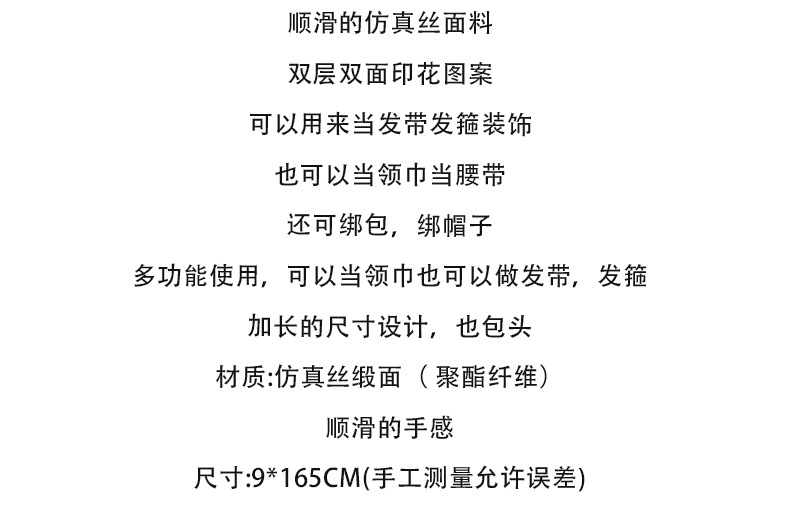 顺滑的仿真丝面料

双层双面印花图案

可以用来当发带发箍装饰

也可以当领巾当腰带

还可绑包，绑帽子

多功能使用，可以当领巾也可以做发带，发箍

加长的尺寸设计，也包头

材质:仿真丝缎面（聚酯纤维）

顺滑的手感

尺寸:9*165CM(手工测量允许误差)